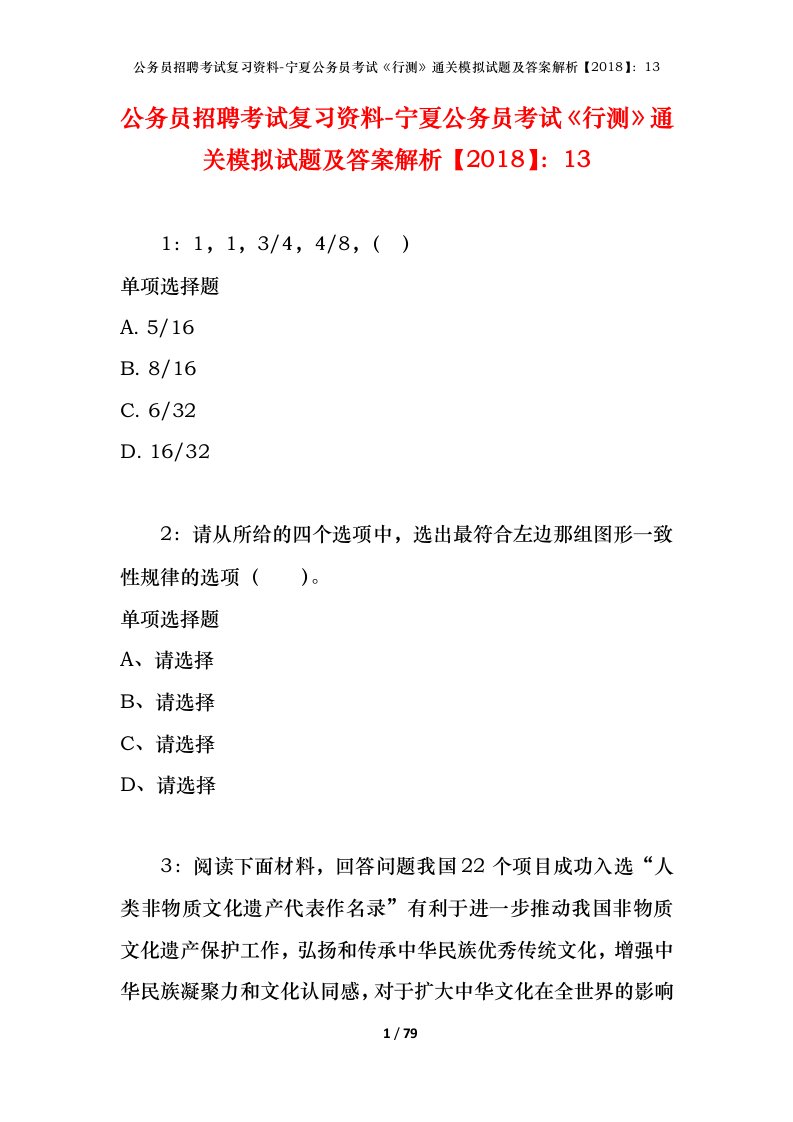 公务员招聘考试复习资料-宁夏公务员考试《行测》通关模拟试题及答案解析【2018】：13

公务员招聘考试复习资料-宁夏公务员考试《行测》通关模拟试题及答案解析【2018】：13

1：1，1，3/4，4/8，（ ）

单项选择题

A. 5/16

B. 8/16

C. 6/32

D. 16/32

2：请从所给的四个选项中，选出最符合左边那组图形一致性规律的选项（ ）。

单项选择题

A、请选择

B、请选择

C、请选择

D、请选择

3：阅读下面材料，回答问题我国22个项目成功入选“人类非物质文化遗产代表作名录”有利于进一步推动我国非物质文化遗产保护工作，弘扬和传承中华民族优秀传统文化，增强中华民族凝聚力和文化认同感，对于扩大中华文化在全世界的影响

1 / 79